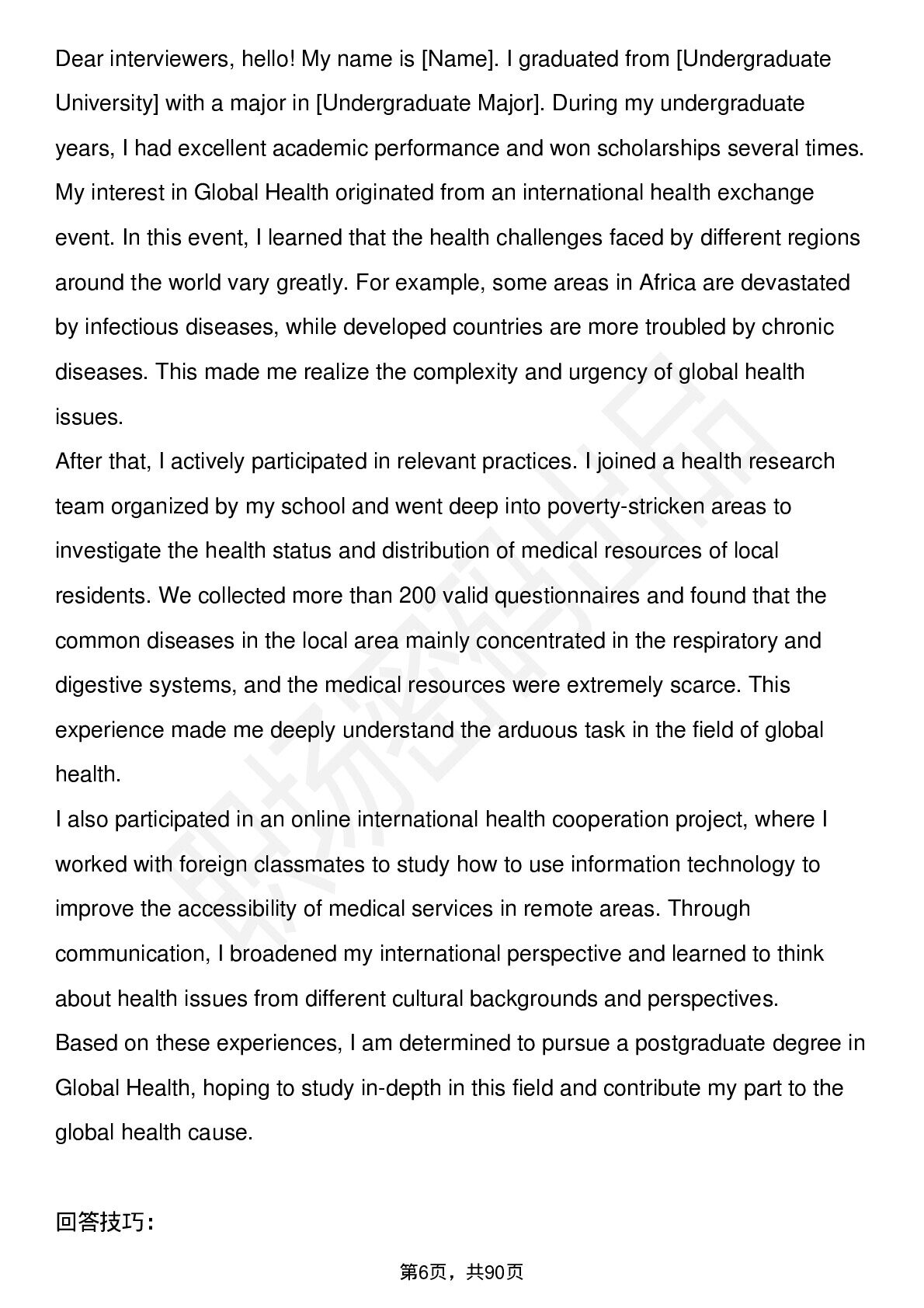 Dear interviewers, hello! My name is [Name]. I graduated from [Undergraduate University] with a major in [Undergraduate Major]. During my undergraduate years, I had excellent academic performance and won scholarships several times. My interest in Global Health originated from an international health exchange event. In this event, I learned that the health challenges faced by different regions around the world vary greatly. For example, some areas in Africa are devastated by infectious diseases, while developed countries are more troubled by chronic diseases. This made me realize the complexity and urgency of global health issues.

After that, I actively participated in relevant practices. I joined a health research team organized by my school and went deep into poverty-stricken areas to investigate the health status and distribution of medical resources of local residents. We collected more than 200 valid questionnaires and found that the common diseases in the local area mainly concentrated in the respiratory and digestive systems, and the medical resources were extremely scarce. This experience made me deeply understand the arduous task in the field of global health.

I also participated in an online international health cooperation project, where I worked with foreign classmates to study how to use information technology to improve the accessibility of medical services in remote areas. Through communication, I broadened my international perspective and learned to think about health issues from different cultural backgrounds and perspectives.

Based on these experiences, I am determined to pursue a postgraduate degree in Global Health, hoping to study in-depth in this field and contribute my part to the global health cause.

回答技巧:

第6页，共90页

职场密码出品